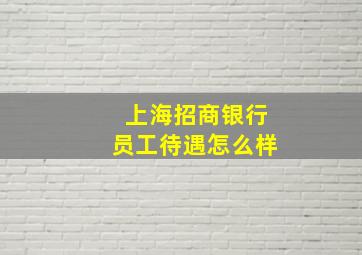 上海招商银行
员工待遇怎么样